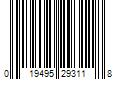 0 19495 29311 8